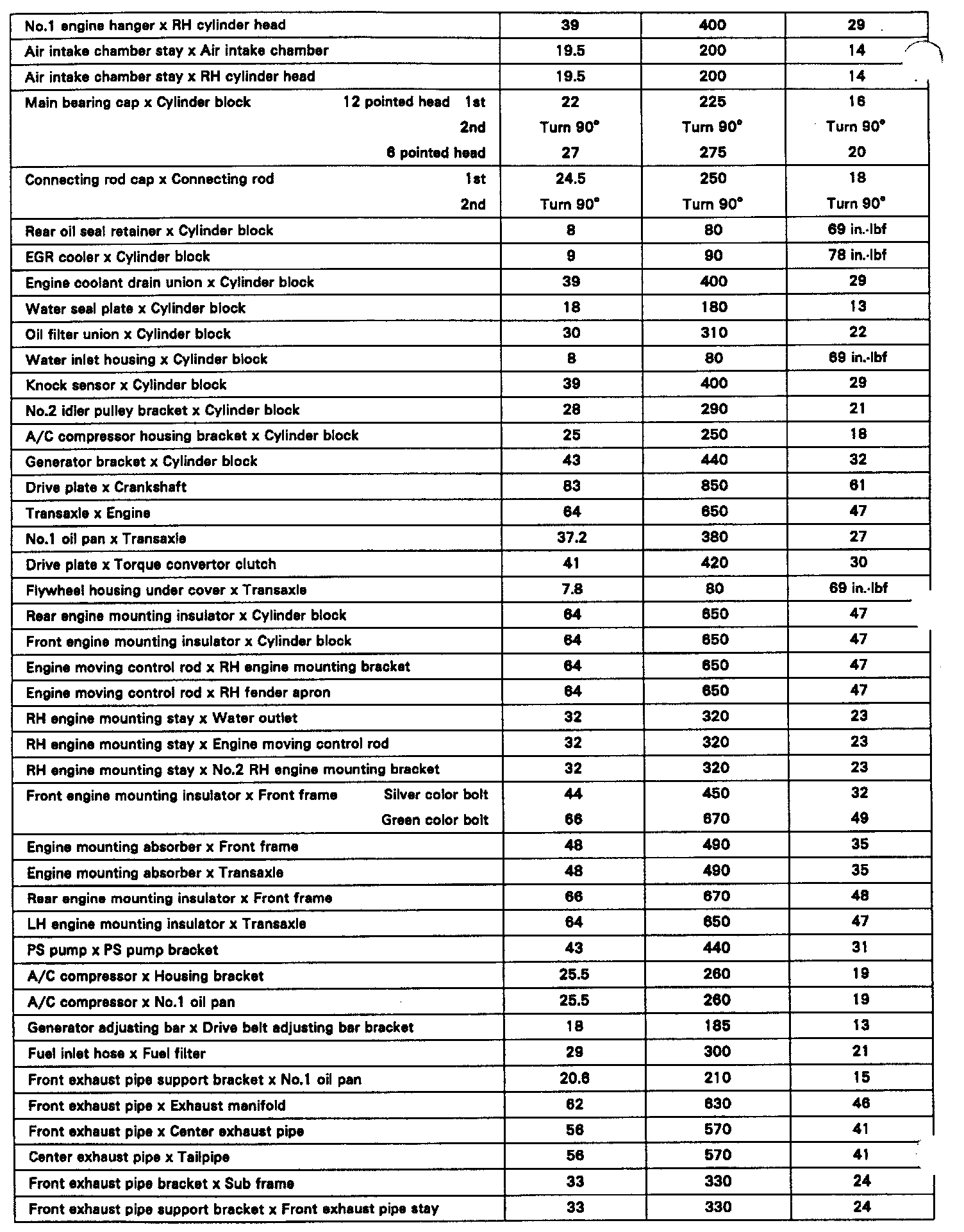 | | | | |
|---|---|---|---|
| No.1 engine hanger x RH cylinder head | 39 | 400 | 29 |
| Air intake chamber stay x Air intake chamber | 19.5 | 200 | 14 |
| Air intake chamber stay x RH cylinder head | 19.5 | 200 | 14 |
| Main bearing cap x Cylinder block 12 pointed head 1st | 22 | 225 | 16 |
| 2nd | Turn 90° | Turn 90° | Turn 90° |
| 6 pointed head | 27 | 275 | 20 |
| Connecting rod cap x Connecting rod 1st | 24.5 | 250 | 18 |
| 2nd | Turn 90° | Turn 90° | Turn 90° |
| Rear oil seal retainer x Cylinder block | 8 | 80 | 69 in.·lbf |
| EGR cooler x Cylinder block | 9 | 90 | 78 in.·lbf |
| Engine coolant drain union x Cylinder block | 39 | 400 | 29 |
| Water seal plate x Cylinder block | 18 | 180 | 13 |
| Oil filter union x Cylinder block | 30 | 310 | 22 |
| Water inlet housing x Cylinder block | 8 | 80 | 69 in.·lbf |
| Knock sensor x Cylinder block | 39 | 400 | 29 |
| No.2 idler pulley bracket x Cylinder block | 28 | 290 | 21 |
| A/C compressor housing bracket x Cylinder block | 25 | 250 | 18 |
| Generator bracket x Cylinder block | 43 | 440 | 32 |
| Drive plate x Crankshaft | 83 | 850 | 61 |
| Transaxle x Engine | 64 | 650 | 47 |
| No.1 oil pan x Transaxle | 37.2 | 380 | 27 |
| Drive plate x Torque convertor clutch | 41 | 420 | 30 |
| Flywheel housing under cover x Transaxle | 7.8 | 80 | 69 in.·lbf |
| Rear engine mounting insulator x Cylinder block | 64 | 650 | 47 |
| Front engine mounting insulator x Cylinder block | 64 | 650 | 47 |
| Engine moving control rod x RH engine mounting bracket | 64 | 650 | 47 |
| Engine moving control rod x RH fender apron | 64 | 650 | 47 |
| RH engine mounting stay x Water outlet | 32 | 320 | 23 |
| RH engine mounting stay x Engine moving control rod | 32 | 320 | 23 |
| RH engine mounting stay x No.2 RH engine mounting bracket | 32 | 320 | 23 |
| Front engine mounting insulator x Front frame Silver color bolt | 44 | 450 | 32 |
| Green color bolt | 66 | 670 | 49 |
| Engine mounting absorber x Front frame | 48 | 490 | 35 |
| Engine mounting absorber x Transaxle | 48 | 490 | 35 |
| Rear engine mounting insulator x Front frame | 66 | 670 | 48 |
| LH engine mounting insulator x Transaxle | 64 | 650 | 47 |
| PS pump x PS pump bracket | 43 | 440 | 31 |
| A/C compressor x Housing bracket | 25.5 | 260 | 19 |
| A/C compressor x No.1 oil pan | 25.5 | 260 | 19 |
| Generator adjusting bar x Drive belt adjusting bar bracket | 18 | 185 | 13 |
| Fuel inlet hose x Fuel filter | 29 | 300 | 21 |
| Front exhaust pipe support bracket x No.1 oil pan | 20.6 | 210 | 15 |
| Front exhaust pipe x Exhaust manifold | 62 | 630 | 46 |
| Front exhaust pipe x Center exhaust pipe | 56 | 570 | 41 |
| Center exhaust pipe x Tailpipe | 56 | 570 | 41 |
| Front exhaust pipe bracket x Sub frame | 33 | 330 | 24 |
| Front exhaust pipe support bracket x Front exhaust pipe stay | 33 | 330 | 24 |